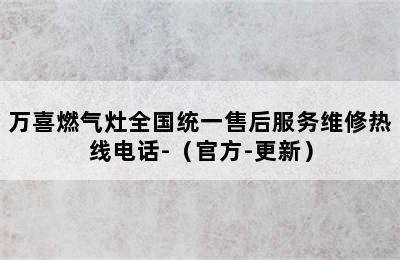 万喜燃气灶全国统一售后服务维修热线电话-（官方-更新）